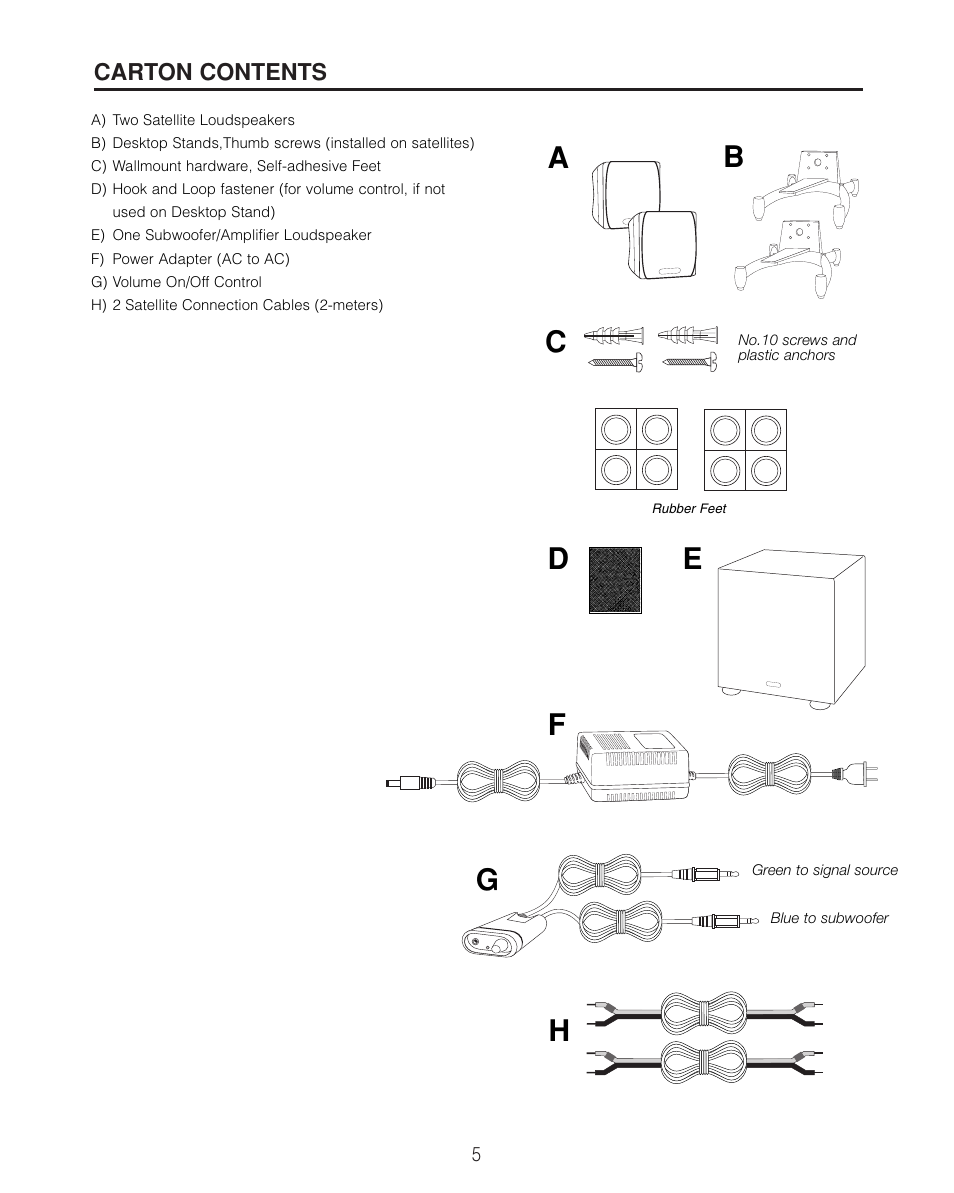 CARTON CONTENTS

A) Two Satellite Loudspeakers
B) Desktop Stands,Thumb screws (installed on satellites)
C) Wallmount hardware, Self-adhesive Feet
D) Hook and Loop fastener (for volume control, if not used on Desktop Stand)
E) One Subwoofer/Amplifier Loudspeaker
F) Power Adapter (AC to AC)
G) Volume On/Off Control
H) 2 Satellite Connection Cables (2-meters)

A

B

C

No.10 screws and plastic anchors

Rubber Feet

D

E

F

G

Green to signal source

Blue to subwoofer

H

5